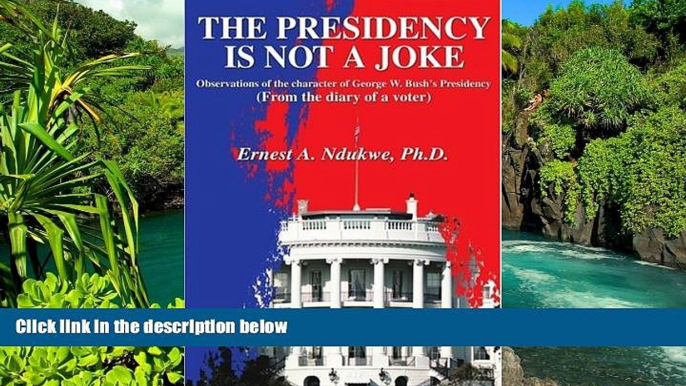 THE PRESIDENCY IS NOT A JOKE

Observations of the character of George W. Bush's Presidency (From the diary of a voter)

Ernest A. Ndukwe, Ph.D.

Click link in the description below